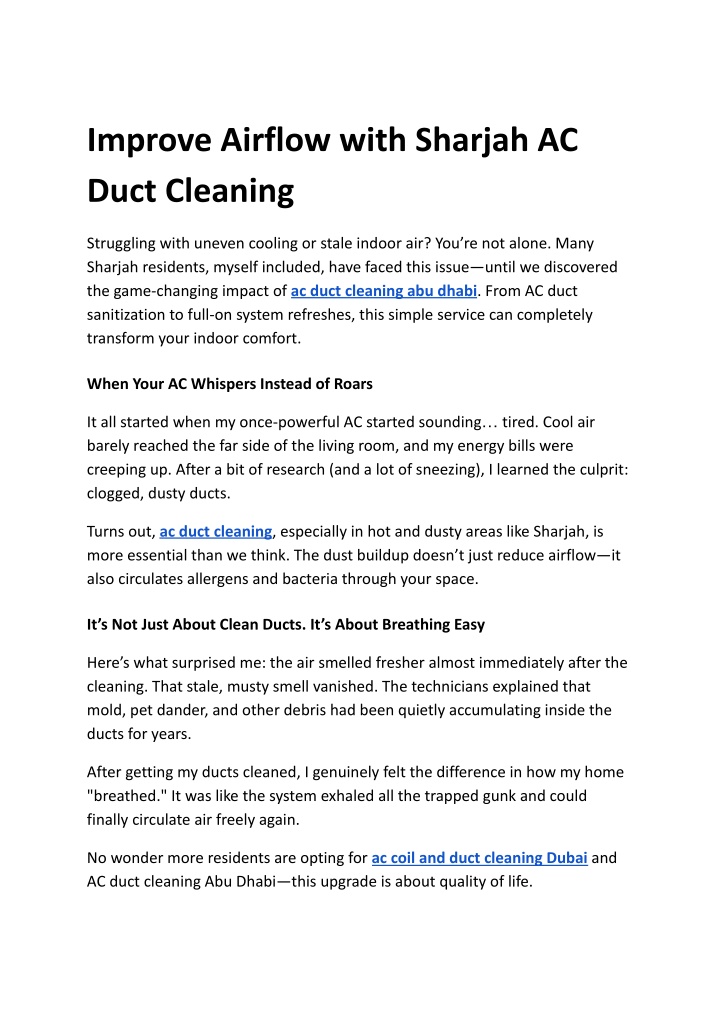 Improve Airflow with Sharjah AC Duct Cleaning

Struggling with uneven cooling or stale indoor air? You're not alone. Many Sharjah residents, myself included, have faced this issue—until we discovered the game-changing impact of ac duct cleaning abu dhabi. From AC duct sanitization to full-on system refreshes, this simple service can completely transform your indoor comfort.

When Your AC Whispers Instead of Roars

It all started when my once-powerful AC started sounding… tired. Cool air barely reached the far side of the living room, and my energy bills were creeping up. After a bit of research (and a lot of sneezing), I learned the culprit: clogged, dusty ducts.

Turns out, ac duct cleaning, especially in hot and dusty areas like Sharjah, is more essential than we think. The dust buildup doesn't just reduce airflow—it also circulates allergens and bacteria through your space.

It's Not Just About Clean Ducts. It's About Breathing Easy

Here's what surprised me: the air smelled fresher almost immediately after the cleaning. That stale, musty smell vanished. The technicians explained that mold, pet dander, and other debris had been quietly accumulating inside the ducts for years.

After getting my ducts cleaned, I genuinely felt the difference in how my home "breathed." It was like the system exhaled all the trapped gunk and could finally circulate air freely again.

No wonder more residents are opting for ac coil and duct cleaning Dubai and AC duct cleaning Abu Dhabi—this upgrade is about quality of life.